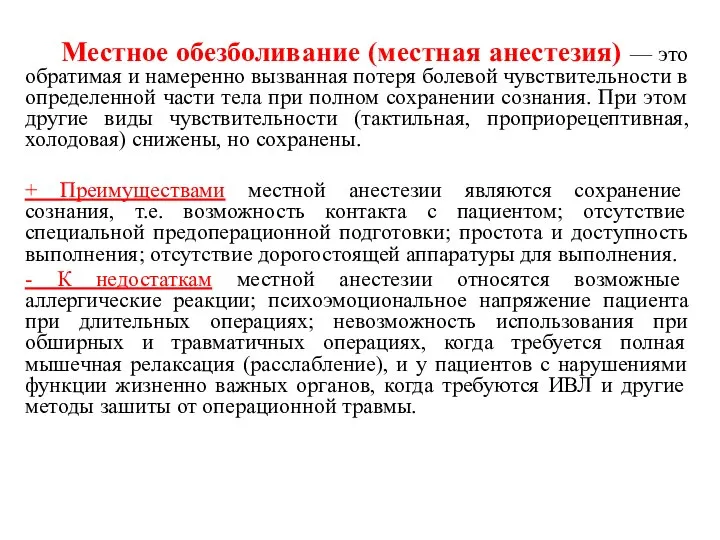 Местное обезболивание (местная анестезия) — это обратимая и намеренно вызванная потеря болевой чувствительности в определенной части тела при полном сохранении сознания. При этом другие виды чувствительности (тактильная, проприорецептивная, холодовая) снижены, но сохранены.

+ Преимуществами местной анестезии являются сохранение сознания, т.е. возможность контакта с пациентом; отсутствие специальной предоперационной подготовки; простота и доступность выполнения; отсутствие дорогостоящей аппаратуры для выполнения.
- К недостаткам местной анестезии относятся возможные аллергические реакции; психоэмоциональное напряжение пациента при длительных операциях; невозможность использования при обширных и травматичных операциях, когда требуется полная мышечная релаксация (расслабление), и у пациентов с нарушениями функции жизненно важных органов, когда требуются ИВЛ и другие методы зашиты от операционной травмы.